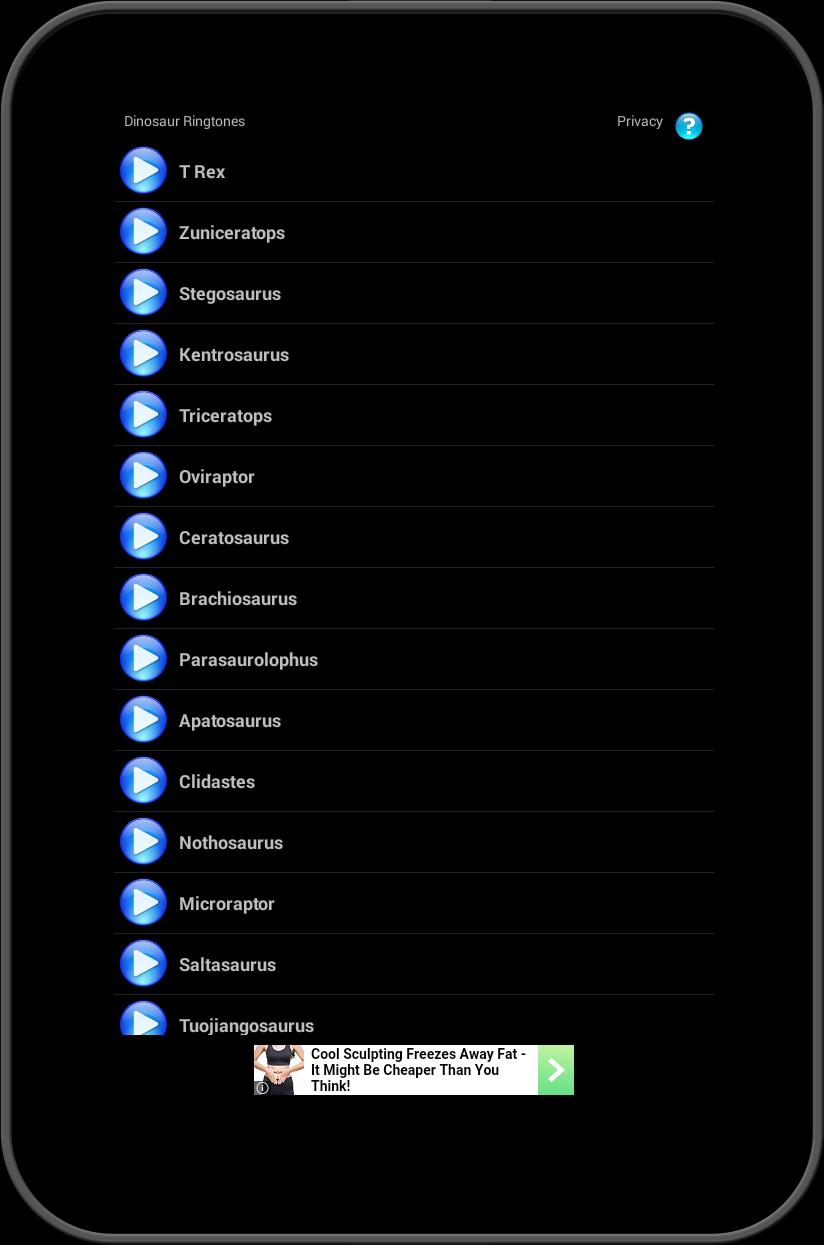 Dinosaur Ringtones

Privacy ?

T Rex

Zuniceratops

Stegosaurus

Kentrosaurus

Triceratops

Oviraptor

Ceratosaurus

Brachiosaurus

Parasaurolophus

Apatosaurus

Clidastes

Nothosaurus

Microraptor

Saltasaurus

Tuojiangosaurus

Cool Sculpting Freezes Away Fat - It Might Be Cheaper Than You Think!